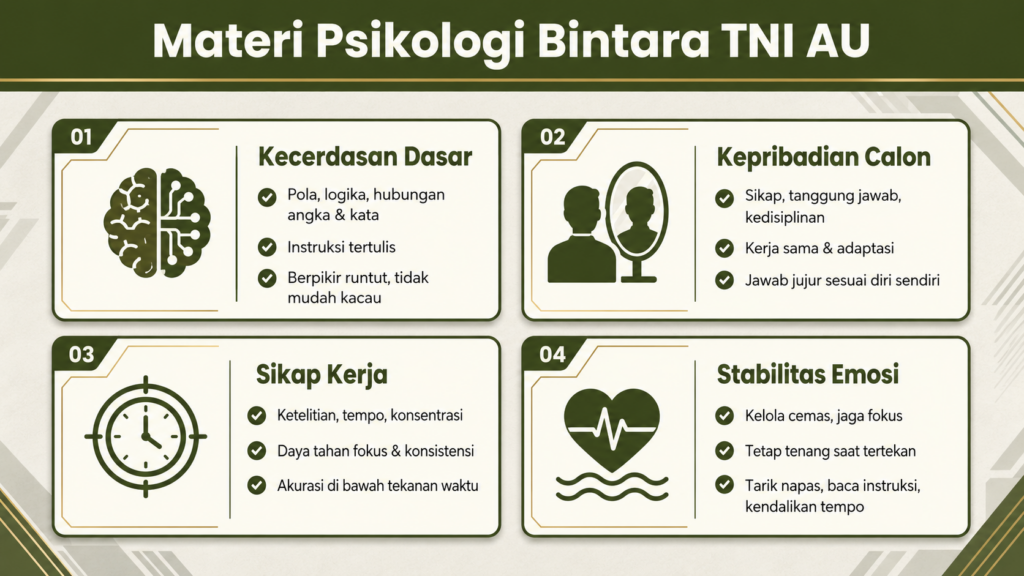 Materi Psikologi Bintara TNI AU

01

Kecerdasan Dasar

Pola, logika, hubungan angka & kata

Instruksi tertulis

Berpikir runtut, tidak mudah kacau

02

Kepribadian Calon

Sikap, tanggung jawab, kedisiplinan

Kerja sama & adaptasi

Jawab jujur sesuai diri sendiri

03

Sikap Kerja

Ketelitian, tempo, konsentrasi

Daya tahan fokus & konsistensi

Akurasi di bawah tekanan waktu

04

Stabilitas Emosi

Kelola cemas, jaga fokus

Tetap tenang saat tertekan

Tarik napas, baca instruksi, kendalikan tempo